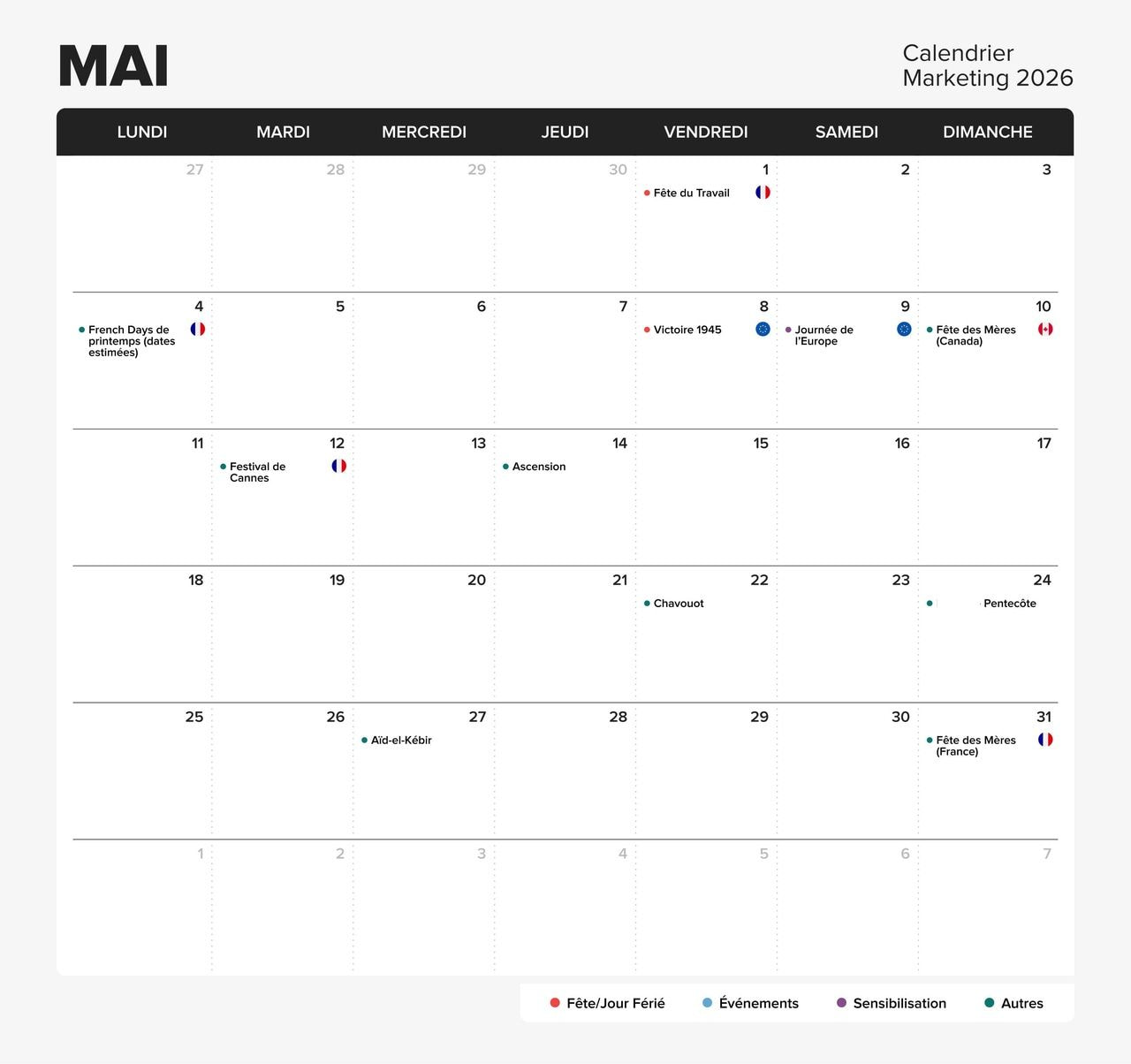 MAI

Calendrier
Marketing 2026

| LUNDI | MARDI | MERCREDI | JEUDI | VENDREDI | SAMEDI | DIMANCHE |
|---|---|---|---|---|---|---|
| 27 | 28 | 29 | 30 | 1 Fête du Travail | 2 | 3 |
| 4 French Days de printemps (dates estimées) | 5 | 6 | 7 | 8 Victoire 1945 | 9 Journée de l'Europe | 10 Fête des Mères (Canada) |
| 11 | 12 Festival de Cannes | 13 | 14 Ascension | 15 | 16 | 17 |
| 18 | 19 | 20 | 21 | 22 Chavouot | 23 | 24 Pentecôte |
| 25 | 26 | 27 Aïd-el-Kébir | 28 | 29 | 30 | 31 Fête des Mères (France) |
| 1 | 2 | 3 | 4 | 5 | 6 | 7 |

Fête/Jour Férié Événements Sensibilisation Autres